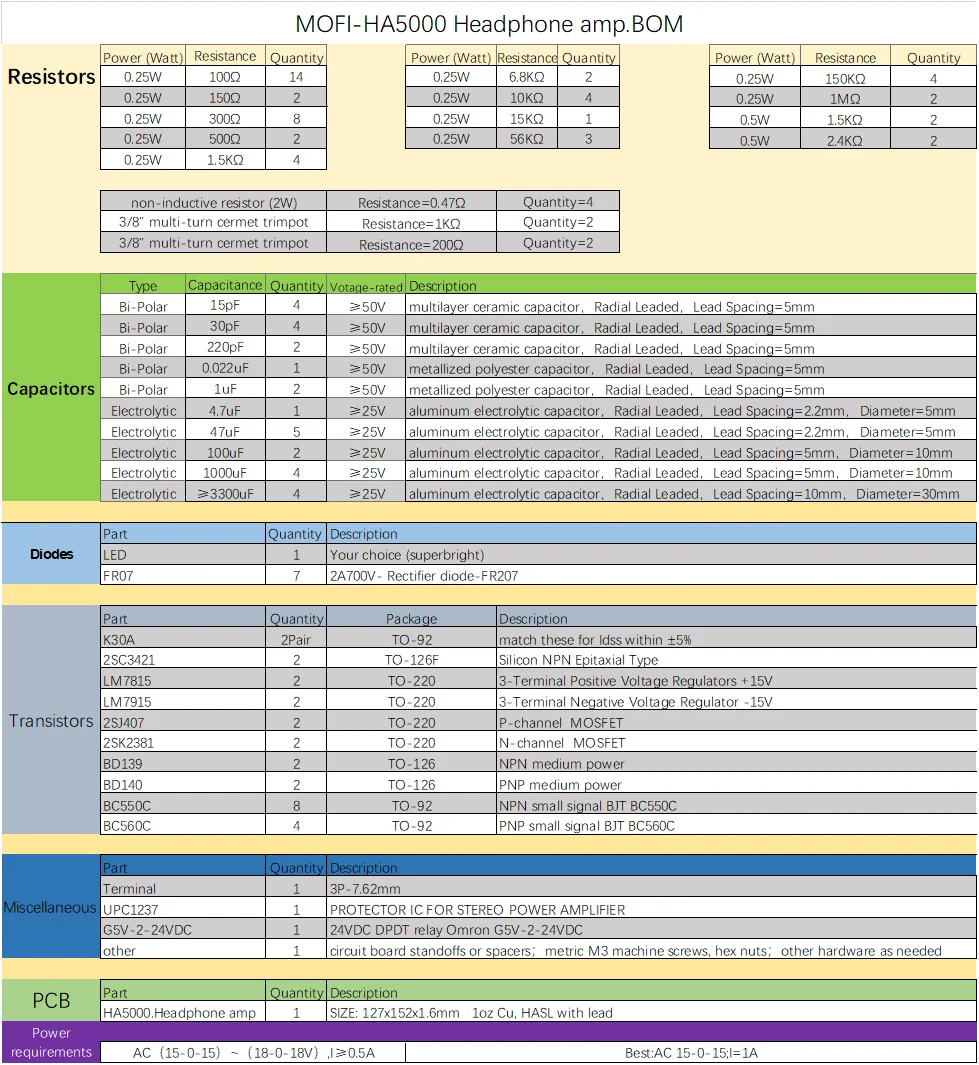 MOFI-HA5000 Headphone amp.BOM

Resistors

| Power (Watt) | Resistance | Quantity |
|---|---|---|
| 0.25W | 100Ω | 14 |
| 0.25W | 150Ω | 2 |
| 0.25W | 300Ω | 8 |
| 0.25W | 500Ω | 2 |
| 0.25W | 1.5KΩ | 4 |

| Power (Watt) | Resistance | Quantity |
|---|---|---|
| 0.25W | 6.8KΩ | 2 |
| 0.25W | 10KΩ | 4 |
| 0.25W | 15KΩ | 1 |
| 0.25W | 56KΩ | 3 |

| Power (Watt) | Resistance | Quantity |
|---|---|---|
| 0.25W | 150KΩ | 4 |
| 0.25W | 1MΩ | 2 |
| 0.5W | 1.5KΩ | 2 |
| 0.5W | 2.4KΩ | 2 |

| non-inductive resistor (2W) | Resistance=0.47Ω | Quantity=4 |
|---|---|---|
| 3/8" multi-turn cermet trimpot | Resistance=1KΩ | Quantity=2 |
| 3/8" multi-turn cermet trimpot | Resistance=200Ω | Quantity=2 |

Capacitors

| Type | Capacitance | Quantity | Votage-rated | Description |
|---|---|---|---|---|
| Bi-Polar | 15pF | 4 | ≥50V | multilayer ceramic capacitor, Radial Leaded, Lead Spacing=5mm |
| Bi-Polar | 30pF | 4 | ≥50V | multilayer ceramic capacitor, Radial Leaded, Lead Spacing=5mm |
| Bi-Polar | 220pF | 2 | ≥50V | multilayer ceramic capacitor, Radial Leaded, Lead Spacing=5mm |
| Bi-Polar | 0.022uF | 1 | ≥50V | metallized polyester capacitor, Radial Leaded, Lead Spacing=5mm |
| Bi-Polar | 1uF | 2 | ≥50V | metallized polyester capacitor, Radial Leaded, Lead Spacing=5mm |
| Electrolytic | 4.7uF | 1 | ≥25V | aluminum electrolytic capacitor, Radial Leaded, Lead Spacing=2.2mm, Diameter=5mm |
| Electrolytic | 47uF | 5 | ≥25V | aluminum electrolytic capacitor, Radial Leaded, Lead Spacing=2.2mm, Diameter=5mm |
| Electrolytic | 100uF | 2 | ≥25V | aluminum electrolytic capacitor, Radial Leaded, Lead Spacing=5mm, Diameter=10mm |
| Electrolytic | 1000uF | 4 | ≥25V | aluminum electrolytic capacitor, Radial Leaded, Lead Spacing=5mm, Diameter=10mm |
| Electrolytic | ≥3300uF | 4 | ≥25V | aluminum electrolytic capacitor, Radial Leaded, Lead Spacing=10mm, Diameter=30mm |

Diodes

| Part | Quantity | Description |
|---|---|---|
| LED | 1 | Your choice (superbright) |
| FR07 | 7 | 2A700V- Rectifier diode-FR207 |

Transistors

| Part | Quantity | Package | Description |
|---|---|---|---|
| K30A | 2Pair | TO-92 | match these for Idss within ±5% |
| 2SC3421 | 2 | TO-126F | Silicon NPN Epitaxial Type |
| LM7815 | 2 | TO-220 | 3-Terminal Positive Voltage Regulators +15V |
| LM7915 | 2 | TO-220 | 3-Terminal Negative Voltage Regulator -15V |
| 2SJ407 | 2 | TO-220 | P-channel MOSFET |
| 2SK2381 | 2 | TO-220 | N-channel MOSFET |
| BD139 | 2 | TO-126 | NPN medium power |
| BD140 | 2 | TO-126 | PNP medium power |
| BC550C | 8 | TO-92 | NPN small signal BJT BC550C |
| BC560C | 4 | TO-92 | PNP small signal BJT BC560C |

Miscellaneous

| Part | Quantity | Description |
|---|---|---|
| Terminal | 1 | 3P-7.62mm |
| UPC1237 | 1 | PROTECTOR IC FOR STEREO POWER AMPLIFIER |
| G5V-2-24VDC | 1 | 24VDC DPDT relay Omron G5V-2-24VDC |
| other | 1 | circuit board standoffs or spacers; metric M3 machine screws, hex nuts; other hardware as needed |

PCB

| Part | Quantity | Description |
|---|---|---|
| HA5000.Headphone amp | 1 | SIZE: 127x152x1.6mm 1oz Cu, HASL with lead |

Power requirements

AC (15-0-15) ~ (18-0-18V) ,I≥0.5A

Best:AC 15-0-15;I=1A